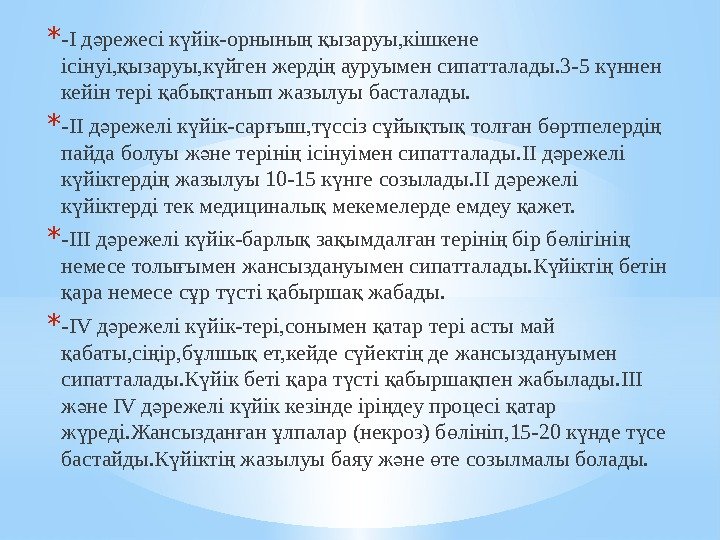 * -I дәрежесі күйік-орнының қызаруы,кішкене ісінуі,қызаруы,күйген жердің ауруымен сипатталады.3-5 күннен кейін тері қабықтанып жазылуы басталады.

* -II дәрежелі күйік-сарғыш,түссіз сұйықтық толған бөртпелердің пайда болуы және терінің ісінуімен сипатталады.II дәрежелі күйіктердің жазылуы 10-15 күнге созылады.II дәрежелі күйіктерді тек медициналық мекемелерде емдеу қажет.

* -III дәрежелі күйік-барлық зақымдалған терінің бір бөлігінің немесе толығымен жансыздануымен сипатталады.Күйіктің бетін қара немесе сұр түсті қабыршақ жабады.

* -IV дәрежелі күйік-тері,сонымен қатар тері асты май қабаты,сіңір,бұлшық ет,кейде сүйектің де жансыздануымен сипатталады.Күйік беті қара түсті қабыршақпен жабылады.III және IV дәрежелі күйік кезінде іріңдеу процесі қатар жүреді.Жансызданған ұлпалар (некроз) бөлініп,15-20 күнде түсе бастайды.Күйіктің жазылуы баяу және өте созылмалы болады.